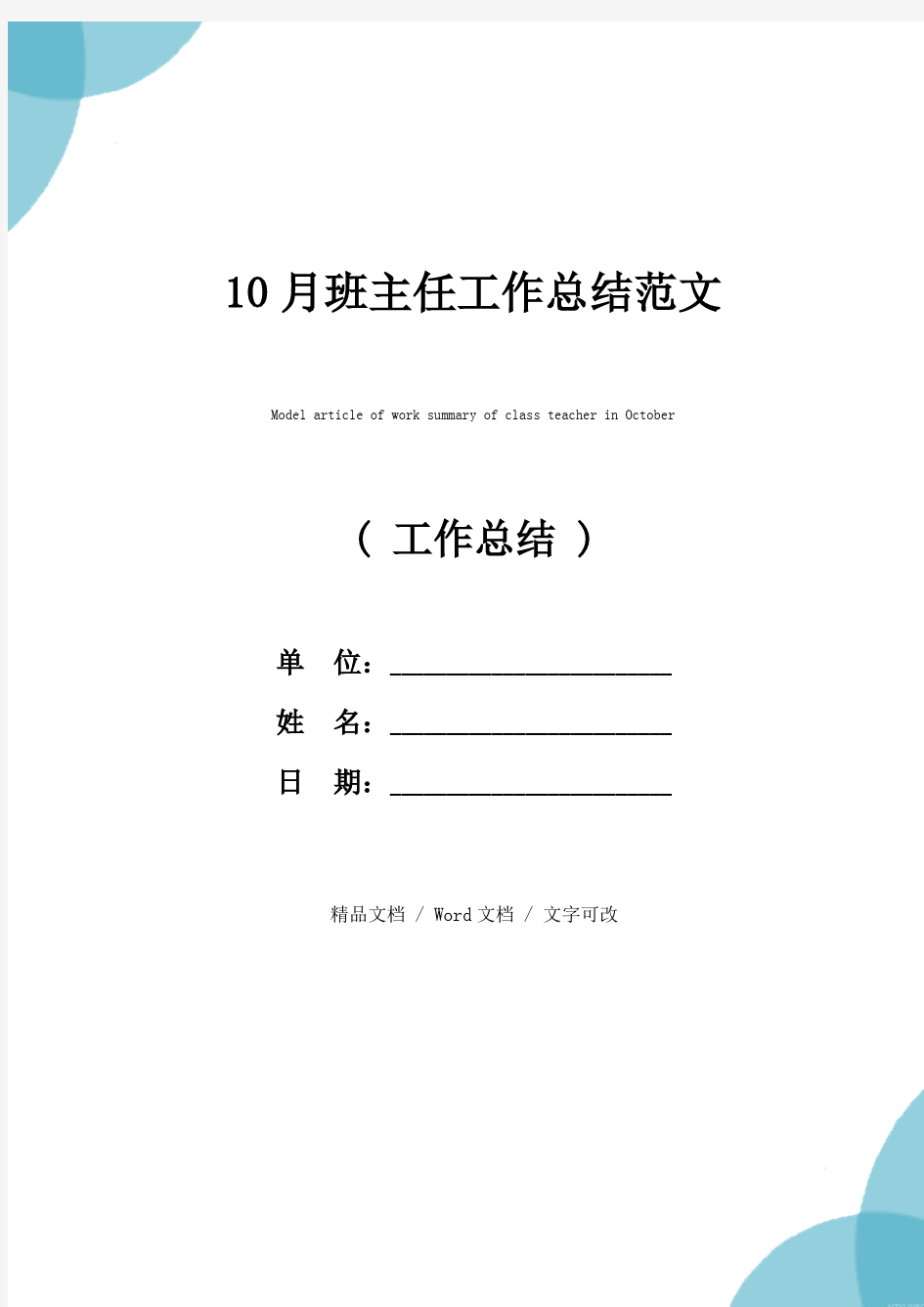 10月班主任工作总结范文

Model article of work summary of class teacher in October

（ 工作总结 ）

单 位：______________________

姓 名：______________________

日 期：______________________

精品文档 / Word文档 / 文字可改